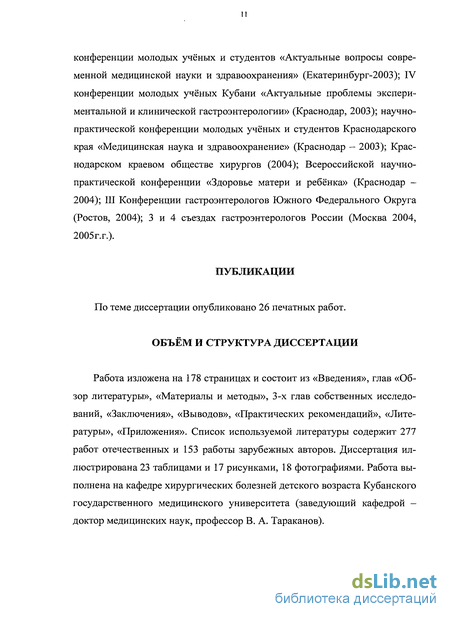 11

конференции молодых учёных и студентов «Актуальные вопросы современной медицинской науки и здравоохранения» (Екатеринбург-2003); IV конференции молодых учёных Кубани «Актуальные проблемы экспериментальной и клинической гастроэнтерологии» (Краснодар, 2003); научно-практической конференции молодых учёных и студентов Краснодарского края «Медицинская наука и здравоохранение» (Краснодар – 2003); Краснодарском краевом обществе хирургов (2004); Всероссийской научно-практической конференции «Здоровье матери и ребёнка» (Краснодар – 2004); III Конференции гастроэнтерологов Южного Федерального Округа (Ростов, 2004); 3 и 4 съездах гастроэнтерологов России (Москва 2004, 2005г.г.).

ПУБЛИКАЦИИ

По теме диссертации опубликовано 26 печатных работ.

ОБЪЁМ И СТРУКТУРА ДИССЕРТАЦИИ

Работа изложена на 178 страницах и состоит из «Введения», глав «Обзор литературы», «Материалы и методы», 3-х глав собственных исследований, «Заключения», «Выводов», «Практических рекомендаций», «Литературы», «Приложения». Список используемой литературы содержит 277 работ отечественных и 153 работы зарубежных авторов. Диссертация иллюстрирована 23 таблицами и 17 рисунками, 18 фотографиями. Работа выполнена на кафедре хирургических болезней детского возраста Кубанского государственного медицинского университета (заведующий кафедрой – доктор медицинских наук, профессор В. А. Тараканов).

dsLib.net
библиотека диссертаций